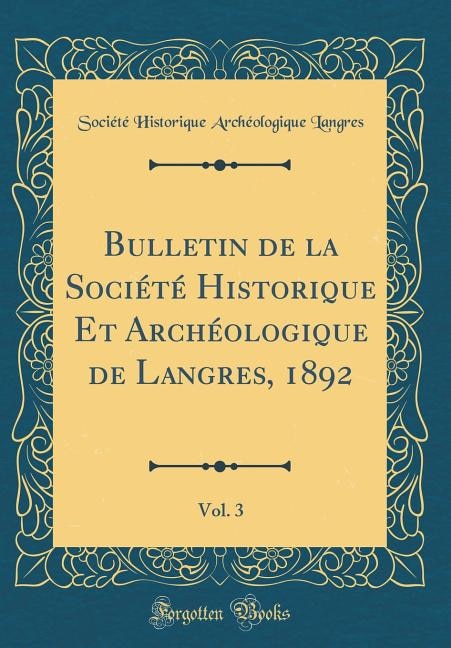 Société Historique Archéologique Langres

Bulletin de la Société Historique Et Archéologique de Langres, 1892

Vol. 3

Forgotten Books